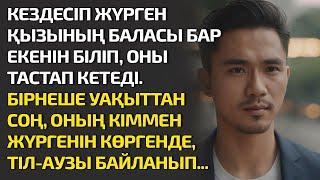 КЕЗДЕСІП ЖҮРГЕН ҚЫЗЫНЫҢ БАЛАСЫ БАР ЕКЕНІН БІЛІП, ОНЫ ТАСТАП КЕТЕДІ. БІРНЕШЕ УАҚЫТТАН СОҢ, ОНЫҢ КІММЕН ЖҮРГЕНІН КӨРГЕНДЕ, ТІЛ-АУЗЫ БАЙЛАНЫП...